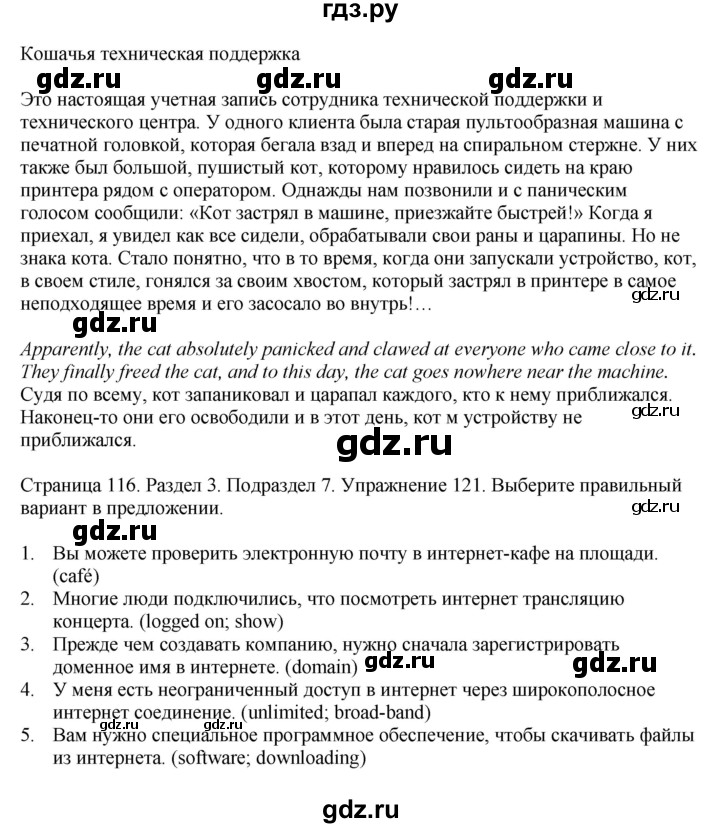 гдз.ру

Кошачья техническая поддержка

gdz.ru gdz.ru gdz.ru

Это настоящая учетная запись сотрудника технической поддержки и технического центра. У одного клиента была старая пультообразная машина с печатной головкой, которая бегала взад и вперед на спиральном стержне. У них также был большой, пушистый кот, которому нравилось сидеть на краю принтера рядом с оператором. Однажды нам позвонили и с паническим голосом сообщили: «Кот застрял в машине, приезжайте быстрей!» Когда я приехал, я увидел как все сидели, обрабатывали свои раны и царапины. Но не знака кота. Стало понятно, что в то время, когда они запускали устройство, кот, в своем стиле, гонялся за своим хвостом, который застрял в принтере в самое неподходящее время и его засосало во внутрь!…

gdz.ru

gdz.ru

Apparently, the cat absolutely panicked and clawed at everyone who came close to it. They finally freed the cat, and to this day, the cat goes nowhere near the machine.
Судя по всему, кот запаниковал и царапал каждого, кто к нему приближался. Наконец-то они его освободили и в этот день, кот м устройству не приближался.

gdz.ru

gdz.ru

Страница 116. Раздел 3. Подраздел 7. Упражнение 121. Выберите правильный вариант в предложении.

gdz.ru

gdz.ru

1. Вы можете проверить электронную почту в интернет-кафе на площади. (café)
2. Многие люди подключились, что посмотреть интернет трансляцию концерта. (logged on; show)
3. Прежде чем создавать компанию, нужно сначала зарегистрировать доменное имя в интернете. (domain) gdz.ru gdz.ru
4. У меня есть неограниченный доступ в интернет через широкополосное интернет соединение. (unlimited; broad-band)
gdz.ru gdz.ru
5. Вам нужно специальное программное обеспечение, чтобы скачивать файлы из интернета. (software; downloading)

gdz.ru